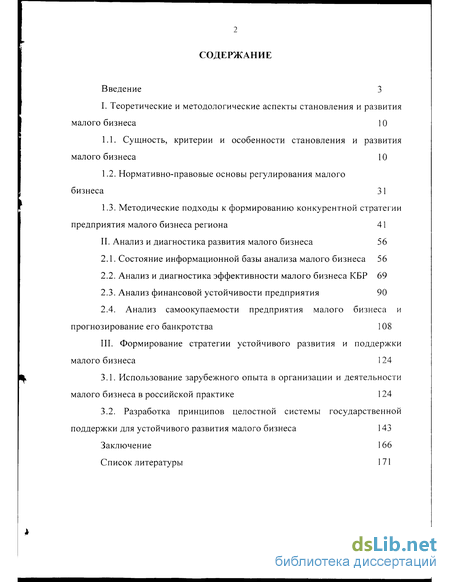 2

СОДЕРЖАНИЕ

Введение 3

I. Теоретические и методологические аспекты становления и развития малого бизнеса 10

1.1. Сущность, критерии и особенности становления и развития малого бизнеса 10

1.2. Нормативно-правовые основы регулирования малого бизнеса 31

1.3. Методические подходы к формированию конкурентной стратегии предприятия малого бизнеса региона 41

II. Анализ и диагностика развития малого бизнеса 56

2.1. Состояние информационной базы анализа малого бизнеса 56

2.2. Анализ и диагностика эффективности малого бизнеса КБР 69

2.3. Анализ финансовой устойчивости предприятия 90

2.4. Анализ самоокупаемости предприятия малого бизнеса и прогнозирование его банкротства 108

III. Формирование стратегии устойчивого развития и поддержки малого бизнеса 124

3.1. Использование зарубежного опыта в организации и деятельности малого бизнеса в российской практике 124

3.2. Разработка принципов целостной системы государственной поддержки для устойчивого развития малого бизнеса 143

Заключение 166

Список литературы 171

dsLib.net
библиотека диссертаций